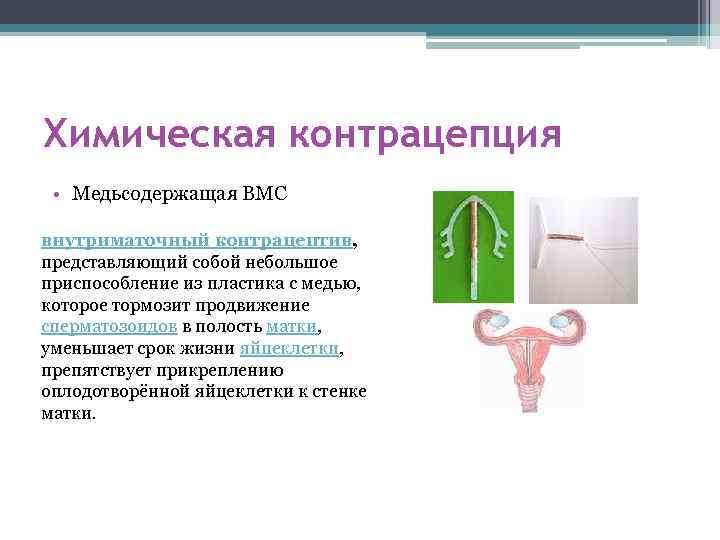 Химическая контрацепция

• Медьсодержащая ВМС

внутриматочный контрацептив, представляющий собой небольшое приспособление из пластика с медью, которое тормозит продвижение сперматозоидов в полость матки, уменьшает срок жизни яйцеклетки, препятствует прикреплению оплодотворённой яйцеклетки к стенке матки.